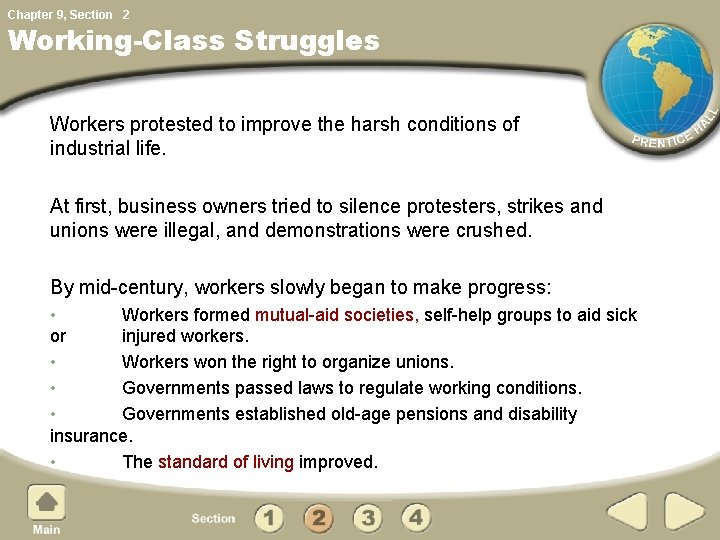 Chapter 9, Section 2

Working-Class Struggles

PRENTICE HALL

Workers protested to improve the harsh conditions of industrial life.

At first, business owners tried to silence protesters, strikes and unions were illegal, and demonstrations were crushed.

By mid-century, workers slowly began to make progress:

• Workers formed mutual-aid societies, self-help groups to aid sick or injured workers.

• Workers won the right to organize unions.

• Governments passed laws to regulate working conditions.

• Governments established old-age pensions and disability insurance.

• The standard of living improved.

Main

Section 1 2 3 4